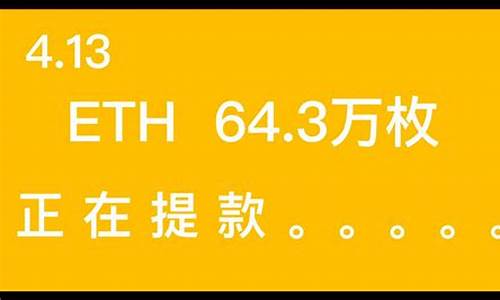 4.13

ETH 64.3万枚

正在提款。。。。。